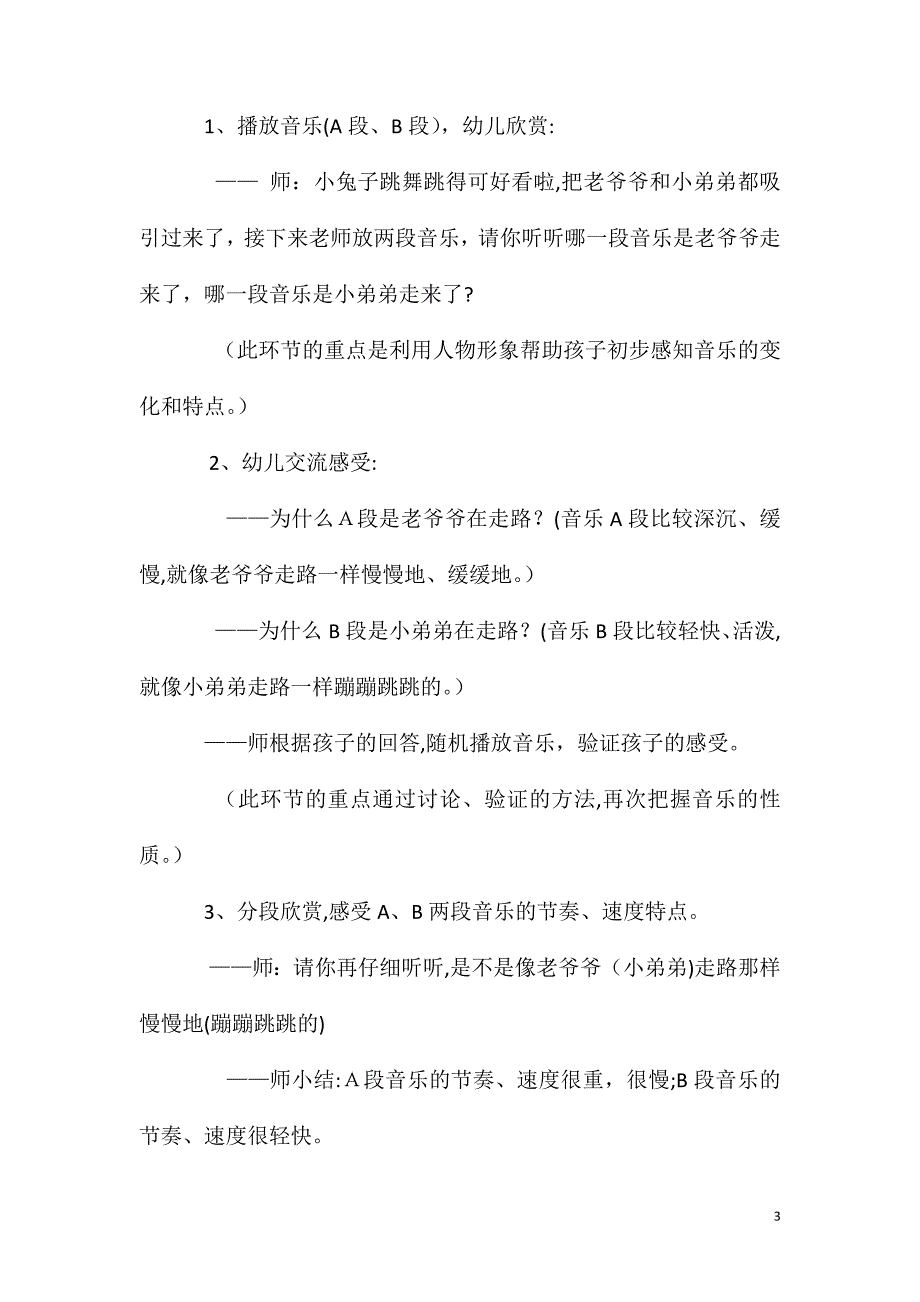 1、播放音乐(A 段、B 段），幼儿欣赏:

—— 师：小兔子跳舞跳得可好看啦,把老爷爷和小弟弟都吸引过来了，接下来老师放两段音乐，请你听听哪一段音乐是老爷爷走来了，哪一段音乐是小弟弟走来了?

（此环节的重点是利用人物形象帮助孩子初步感知音乐的变化和特点。）

2、幼儿交流感受:

——为什么 A 段是老爷爷在走路？(音乐 A 段比较深沉、缓慢,就像老爷爷走路一样慢慢地、缓缓地。)

——为什么 B 段是小弟弟在走路？(音乐 B 段比较轻快、活泼,就像小弟弟走路一样蹦蹦跳跳的。)

——师根据孩子的回答,随机播放音乐，验证孩子的感受。

（此环节的重点通过讨论、验证的方法,再次把握音乐的性质。）

3、分段欣赏,感受 A、B 两段音乐的节奏、速度特点。

——师：请你再仔细听听,是不是像老爷爷（小弟弟)走路那样慢慢地(蹦蹦跳跳的)

——师小结: A 段音乐的节奏、速度很重，很慢;B 段音乐的节奏、速度很轻快。

3